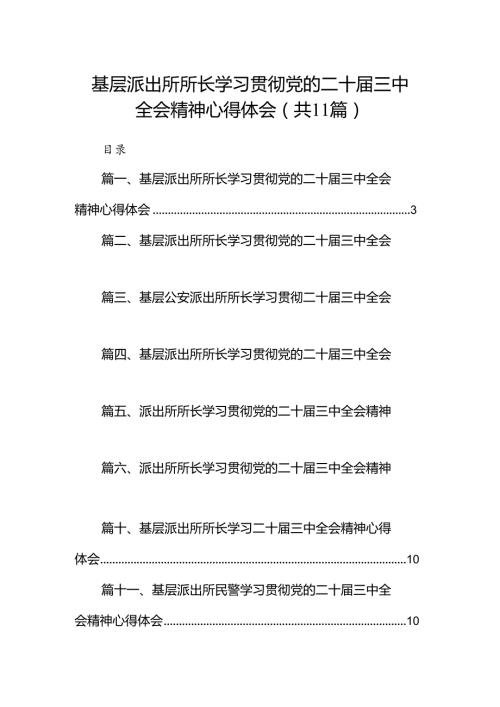 基层派出所所长学习贯彻党的二十届三中全会精神心得体会（共11篇）

目录

篇一、基层派出所所长学习贯彻党的二十届三中全会精神心得体会......3

篇二、基层派出所所长学习贯彻党的二十届三中全会

篇三、基层公安派出所所长学习贯彻二十届三中全会

篇四、基层派出所所长学习贯彻党的二十届三中全会

篇五、派出所所长学习贯彻党的二十届三中全会精神

篇六、派出所所长学习贯彻党的二十届三中全会精神

篇十、基层派出所所长学习二十届三中全会精神心得体会......10

篇十一、基层派出所民警学习贯彻党的二十届三中全会精神心得体会......10